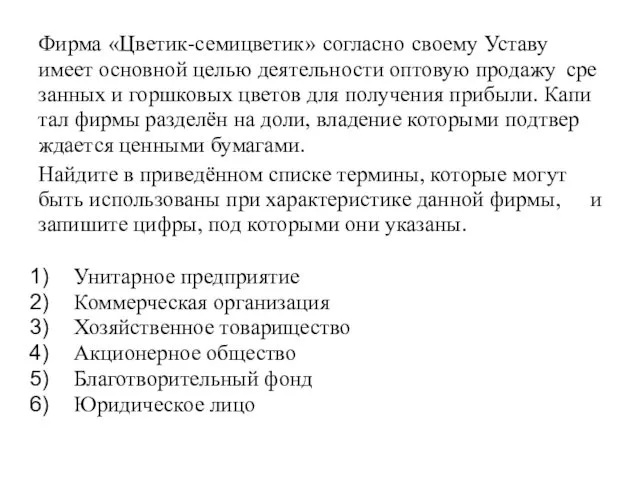 Фирма «Цветик-семицветик» согласно своему Уставу имеет основной целью деятельности оптовую продажу сре занных и горшковых цветов для получения прибыли. Капи тал фирмы разделён на доли, владение которыми подтвер ждается ценными бумагами.

Найдите в приведённом списке термины, которые могут быть использованы при характеристике данной фирмы, и запишите цифры, под которыми они указаны.

1) Унитарное предприятие
2) Коммерческая организация
3) Хозяйственное товарищество
4) Акционерное общество
5) Благотворительный фонд
6) Юридическое лицо